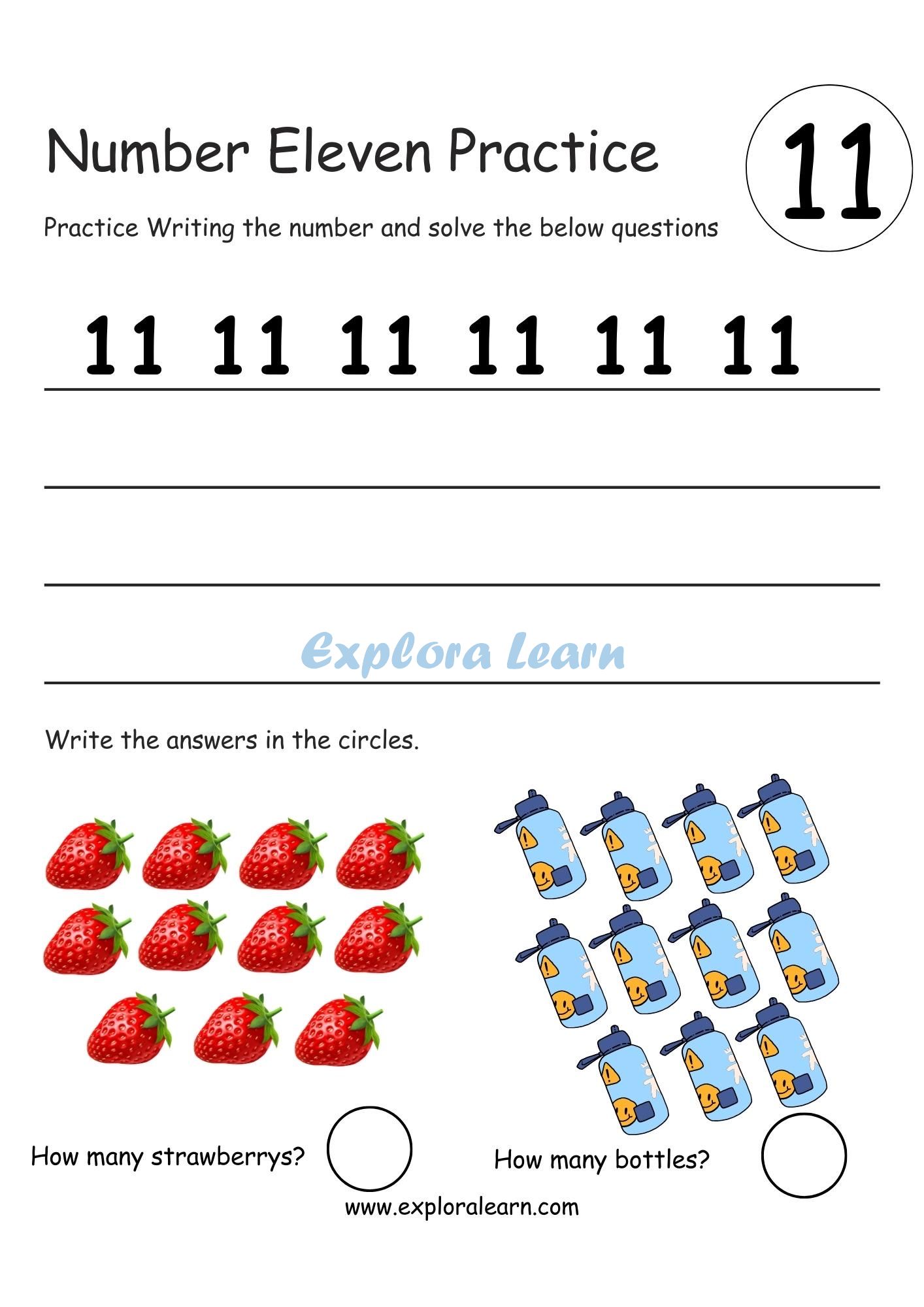 Number Eleven Practice

11

Practice Writing the number and solve the below questions

11 11 11 11 11 11

Explora Learn

Write the answers in the circles.

How many strawberrys?

How many bottles?

www.exploralearn.com